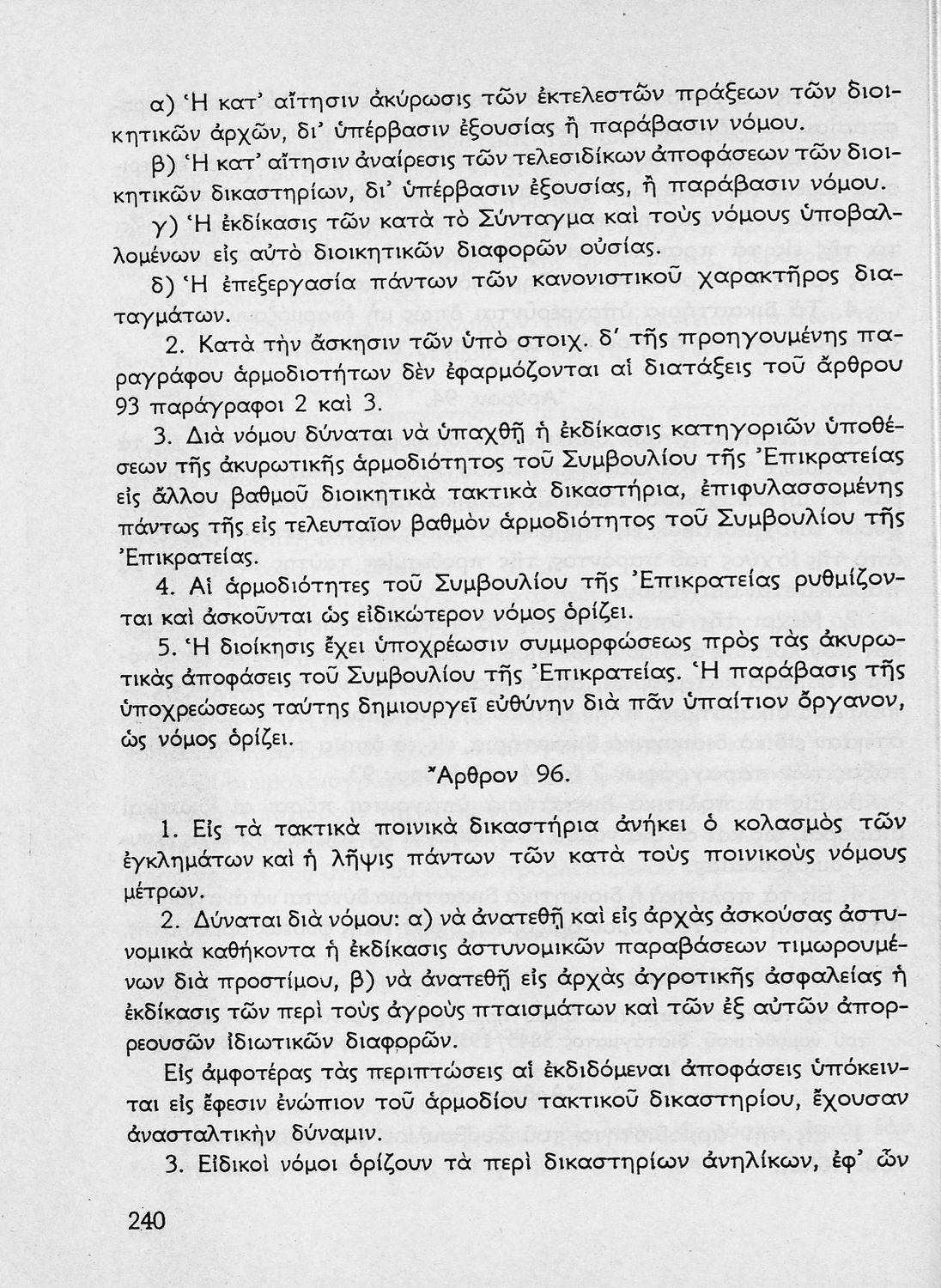 α) Ἡ κατ' αἴτησιν ἀκύρωσις τῶν ἐκτελεστῶν πράξεων τῶν διοικητικῶν ἀρχῶν, δι' ὑπέρβασιν ἐξουσίας ἢ παράβασιν νόμου.

β) Ἡ κατ' αἴτησιν ἀναίρεσις τῶν τελεσιδίκων ἀποφάσεων τῶν διοικητικῶν δικαστηρίων, δι' ὑπέρβασιν ἐξουσίας, ἢ παράβασιν νόμου.

γ) Ἡ ἐκδίκασις τῶν κατὰ τὸ Σύνταγμα καὶ τοὺς νόμους ὑποβαλλομένων εἰς αὐτὸ διοικητικῶν διαφορῶν οὐσίας.

δ) Ἡ ἐπεξεργασία πάντων τῶν κανονιστικοῦ χαρακτῆρος διαταγμάτων.

2. Κατὰ τὴν ἄσκησιν τῶν ὑπὸ στοιχ. δ' τῆς προηγουμένης παραγράφου ἁρμοδιοτήτων δὲν ἐφαρμόζονται αἱ διατάξεις τοῦ ἄρθρου 93 παράγραφοι 2 καὶ 3.

3. Διὰ νόμου δύναται νὰ ὑπαχθῇ ἡ ἐκδίκασις κατηγοριῶν ὑποθέσεων τῆς ἀκυρωτικῆς ἁρμοδιότητος τοῦ Συμβουλίου τῆς Ἐπικρατείας εἰς ἄλλου βαθμοῦ διοικητικὰ τακτικὰ δικαστήρια, ἐπιφυλασσομένης πάντως τῆς εἰς τελευταῖον βαθμὸν ἁρμοδιότητος τοῦ Συμβουλίου τῆς Ἐπικρατείας.

4. Αἱ ἁρμοδιότητες τοῦ Συμβουλίου τῆς Ἐπικρατείας ρυθμίζονται καὶ ἀσκοῦνται ὡς εἰδικώτερον νόμος ὁρίζει.

5. Ἡ διοίκησις ἔχει ὑποχρέωσιν συμμορφώσεως πρὸς τὰς ἀκυρωτικὰς ἀποφάσεις τοῦ Συμβουλίου τῆς Ἐπικρατείας. Ἡ παράβασις τῆς ὑποχρεώσεως ταύτης δημιουργεῖ εὐθύνην διὰ πᾶν ὑπαίτιον ὄργανον, ὡς νόμος ὁρίζει.

Ἄρθρον 96.

1. Εἰς τὰ τακτικὰ ποινικὰ δικαστήρια ἀνήκει ὁ κολασμὸς τῶν ἐγκλημάτων καὶ ἡ λῆψις πάντων τῶν κατὰ τοὺς ποινικοὺς νόμους μέτρων.

2. Δύναται διὰ νόμου: α) νὰ ἀνατεθῇ καὶ εἰς ἀρχὰς ἀσκούσας ἀστυνομικὰ καθήκοντα ἡ ἐκδίκασις ἀστυνομικῶν παραβάσεων τιμωρουμένων διὰ προστίμου, β) νὰ ἀνατεθῇ εἰς ἀρχὰς ἀγροτικῆς ἀσφαλείας ἡ ἐκδίκασις τῶν περὶ τοὺς ἀγροὺς πταισμάτων καὶ τῶν ἐξ αὐτῶν ἀπορρεουσῶν ἰδιωτικῶν διαφορῶν.

Εἰς ἀμφοτέρας τὰς περιπτώσεις αἱ ἐκδιδόμεναι ἀποφάσεις ὑπόκεινται εἰς ἔφεσιν ἐνώπιον τοῦ ἁρμοδίου τακτικοῦ δικαστηρίου, ἔχουσαν ἀνασταλτικὴν δύναμιν.

3. Εἰδικοὶ νόμοι ὁρίζουν τὰ περὶ δικαστηρίων ἀνηλίκων, ἐφ' ὧν

240